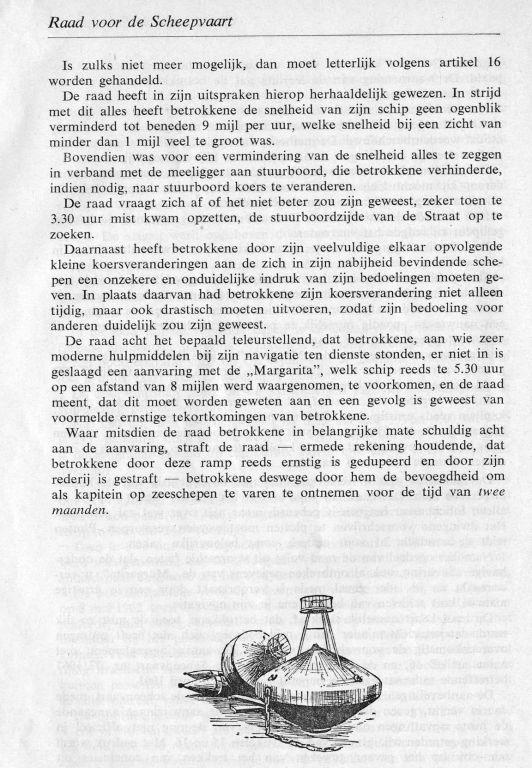 Raad voor de Scheepvaart

Is zulks niet meer mogelijk, dan moet letterlijk volgens artikel 16 worden gehandeld.

De raad heeft in zijn uitspraken hierop herhaaldelijk gewezen. In strijd met dit alles heeft betrokkene de snelheid van zijn schip geen ogenblik verminderd tot beneden 9 mijl per uur, welke snelheid bij een zicht van minder dan 1 mijl veel te groot was.

Bovendien was voor een vermindering van de snelheid alles te zeggen in verband met de meeligger aan stuurboord, die betrokkene verhinderde, indien nodig, naar stuurboord koers te veranderen.

De raad vraagt zich af of het niet beter zou zijn geweest, zeker toen te 3.30 uur mist kwam opzetten, de stuurboordzijde van de Straat op te zoeken.

Daarnaast heeft betrokkene door zijn veelvuldige elkaar opvolgende kleine koersveranderingen aan de zich in zijn nabijheid bevindende schepen een onzekere en onduidelijke indruk van zijn bedoelingen moeten geven. In plaats daarvan had betrokkene zijn koersverandering niet alleen tijdig, maar ook drastisch moeten uitvoeren, zodat zijn bedoeling voor anderen duidelijk zou zijn geweest.

De raad acht het bepaald teleurstellend, dat betrokkene, aan wie zeer moderne hulpmiddelen bij zijn navigatie ten dienste stonden, er niet in is geslaagd een aanvaring met de „Margarita", welk schip reeds te 5.30 uur op een afstand van 8 mijlen werd waargenomen, te voorkomen, en de raad meent, dat dit moet worden geweten aan en een gevolg is geweest van voormelde ernstige tekortkomingen van betrokkene.

Waar mitsdien de raad betrokkene in belangrijke mate schuldig acht aan de aanvaring, straft de raad — ermede rekening houdende, dat betrokkene door deze ramp reeds ernstig is gedupeerd en door zijn rederij is gestraft — betrokkene deswege door hem de bevoegdheid om als kapitein op zeeschepen te varen te ontnemen voor de tijd van twee maanden.